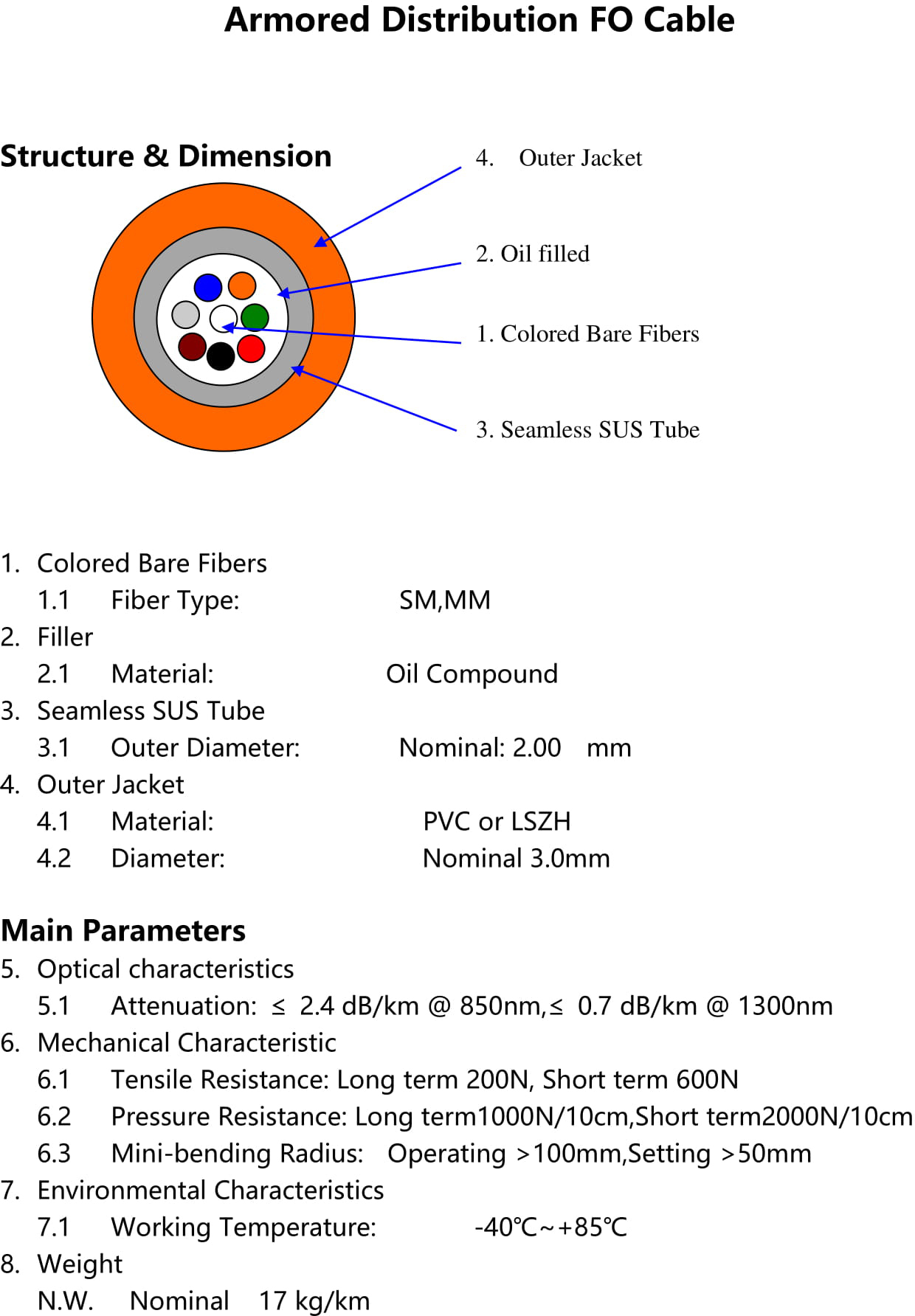 Armored Distribution FO Cable

Structure & Dimension

4. Outer Jacket

2. Oil filled

1. Colored Bare Fibers

3. Seamless SUS Tube

1. Colored Bare Fibers
1.1 Fiber Type: SM,MM
2. Filler
2.1 Material: Oil Compound
3. Seamless SUS Tube
3.1 Outer Diameter: Nominal: 2.00 mm
4. Outer Jacket
4.1 Material: PVC or LSZH
4.2 Diameter: Nominal 3.0mm

Main Parameters
5. Optical characteristics
5.1 Attenuation: ≤ 2.4 dB/km @ 850nm,≤ 0.7 dB/km @ 1300nm
6. Mechanical Characteristic
6.1 Tensile Resistance: Long term 200N, Short term 600N
6.2 Pressure Resistance: Long term1000N/10cm,Short term2000N/10cm
6.3 Mini-bending Radius: Operating >100mm,Setting >50mm
7. Environmental Characteristics
7.1 Working Temperature: -40℃~+85℃
8. Weight
N.W. Nominal 17 kg/km